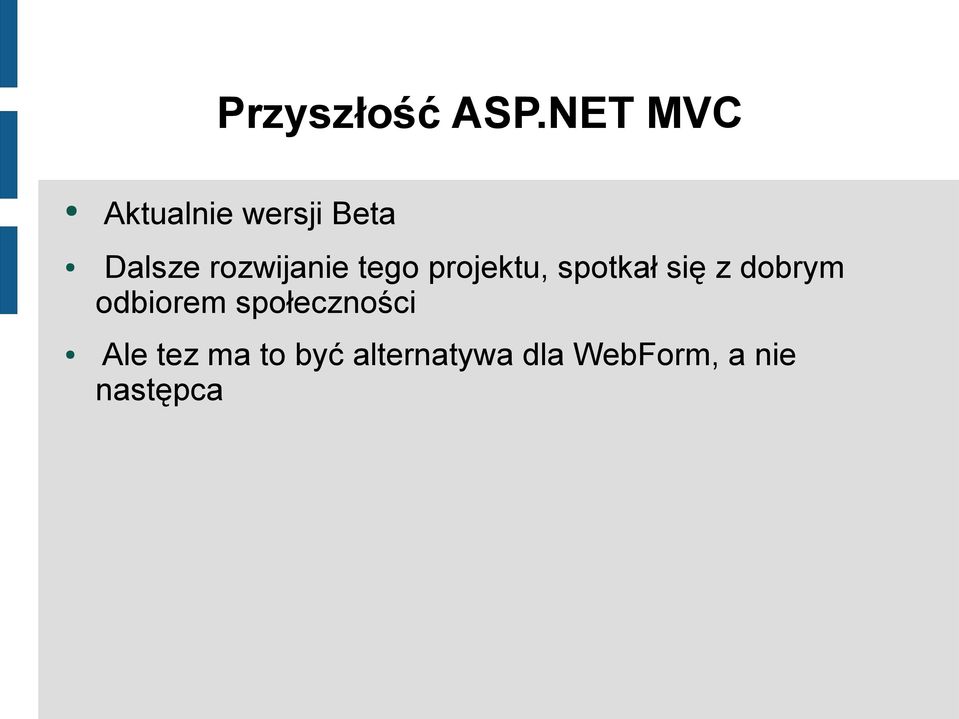 Przyszłość ASP.NET MVC

• Aktualnie wersji Beta
• Dalsze rozwijanie tego projektu, spotkał się z dobrym odbiorem społeczności
• Ale tez ma to być alternatywa dla WebForm, a nie następca